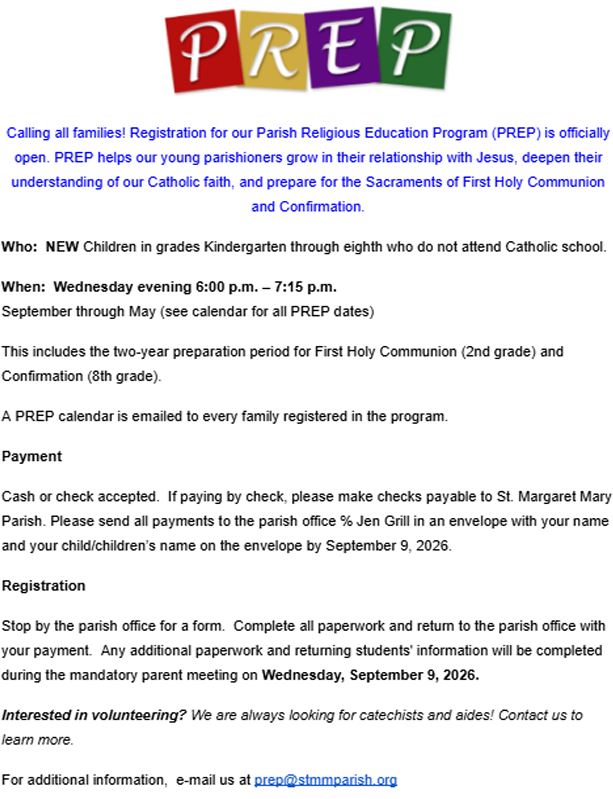 PREP

Calling all families! Registration for our Parish Religious Education Program (PREP) is officially open. PREP helps our young parishioners grow in their relationship with Jesus, deepen their understanding of our Catholic faith, and prepare for the Sacraments of First Holy Communion and Confirmation.

Who: NEW Children in grades Kindergarten through eighth who do not attend Catholic school.

When: Wednesday evening 6:00 p.m. – 7:15 p.m.
September through May (see calendar for all PREP dates)

This includes the two-year preparation period for First Holy Communion (2nd grade) and Confirmation (8th grade).

A PREP calendar is emailed to every family registered in the program.

Payment

Cash or check accepted. If paying by check, please make checks payable to St. Margaret Mary Parish. Please send all payments to the parish office % Jen Grill in an envelope with your name and your child/children's name on the envelope by September 9, 2026.

Registration

Stop by the parish office for a form. Complete all paperwork and return to the parish office with your payment. Any additional paperwork and returning students' information will be completed during the mandatory parent meeting on Wednesday, September 9, 2026.

Interested in volunteering? We are always looking for catechists and aides! Contact us to learn more.

For additional information, e-mail us at prep@stmmparish.org